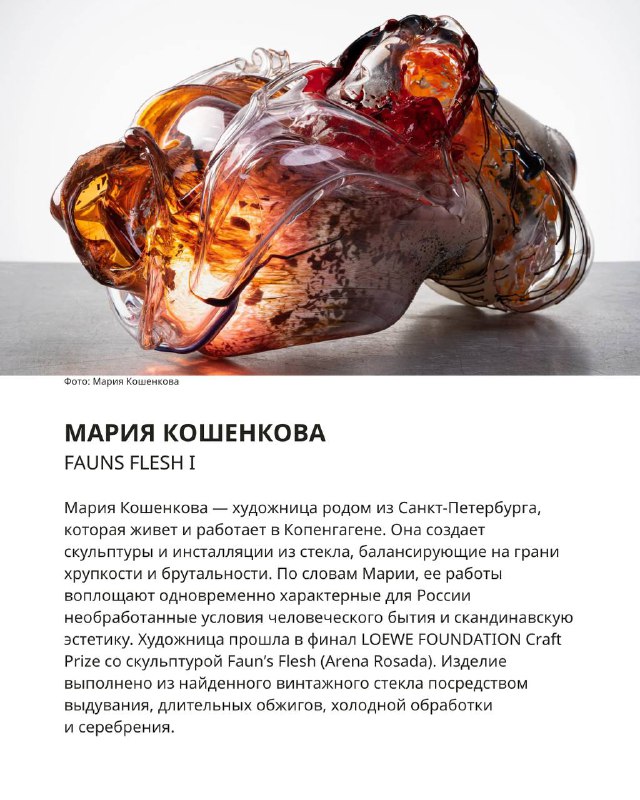 Фото: Мария Кошенкова

МАРИЯ КОШЕНКОВА
FAUNS FLESH I

Мария Кошенкова — художница родом из Санкт-Петербурга, которая живет и работает в Копенгагене. Она создает скульптуры и инсталляции из стекла, балансирующие на грани хрупкости и брутальности. По словам Марии, ее работы воплощают одновременно характерные для России необработанные условия человеческого бытия и скандинавскую эстетику. Художница прошла в финал LOEWE FOUNDATION Craft Prize со скульптурой Faun's Flesh (Arena Rosada). Изделие выполнено из найденного винтажного стекла посредством выдувания, длительных обжигов, холодной обработки и серебрения.